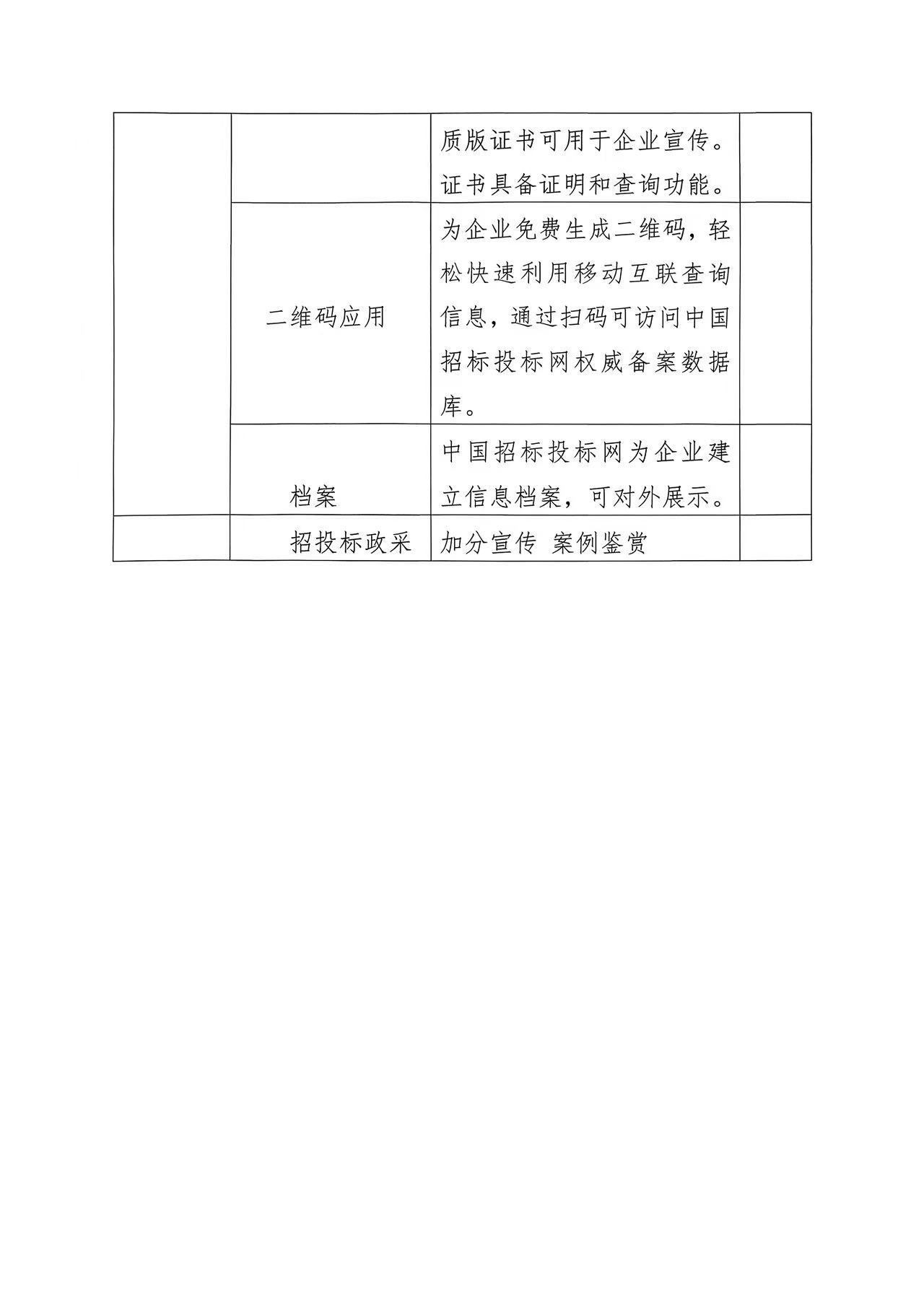 |  |  |  |  |
|---|---|---|---|
|  |  | 质版证书可用于企业宣传。证书具备证明和查询功能。 |  |
|  | 二维码应用 | 为企业免费生成二维码，轻松快速利用移动互联查询信息，通过扫码可访问中国招标投标网权威备案数据库。 |  |
|  | 档案 | 中国招标投标网为企业建立信息档案，可对外展示。 |  |
|  | 招投标政采 | 加分宣传 案例鉴赏 |  |